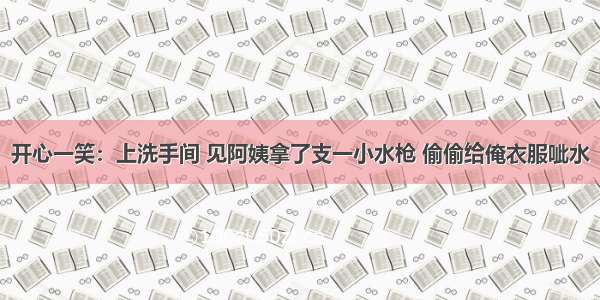 开心一笑：上洗手间 见阿姨拿了支一小水枪 偷偷给俺衣服呲水